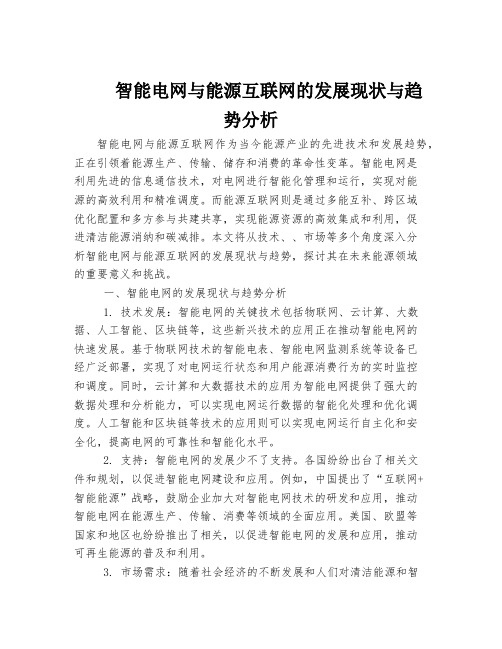 智能电网与能源互联网的发展现状与趋势分析

智能电网与能源互联网作为当今能源产业的先进技术和发展趋势，正在引领着能源生产、传输、储存和消费的革命性变革。智能电网是利用先进的信息通信技术，对电网进行智能化管理和运行，实现对能源的高效利用和精准调度。而能源互联网则是通过多能互补、跨区域优化配置和多方参与共建共享，实现能源资源的高效集成和利用，促进清洁能源消纳和碳减排。本文将从技术、、市场等多个角度深入分析智能电网与能源互联网的发展现状与趋势，探讨其在未来能源领域的重要意义和挑战。

一、智能电网的发展现状与趋势分析

1. 技术发展：智能电网的关键技术包括物联网、云计算、大数据、人工智能、区块链等，这些新兴技术的应用正在推动智能电网的快速发展。基于物联网技术的智能电表、智能电网监测系统等设备已经广泛部署，实现了对电网运行状态和用户能源消费行为的实时监控和调度。同时，云计算和大数据技术的应用为智能电网提供了强大的数据处理和分析能力，可以实现电网运行数据的智能化处理和优化调度。人工智能和区块链等技术的应用则可以实现电网运行自主化和安全化，提高电网的可靠性和智能化水平。

2. 支持：智能电网的发展少不了支持。各国纷纷出台了相关文件和规划，以促进智能电网建设和应用。例如，中国提出了“互联网+智能能源”战略，鼓励企业加大对智能电网技术的研发和应用，推动智能电网在能源生产、传输、消费等领域的全面应用。美国、欧盟等国家和地区也纷纷推出了相关，以促进智能电网的发展和应用，推动可再生能源的普及和利用。

3. 市场需求：随着社会经济的不断发展和人们对清洁能源和智